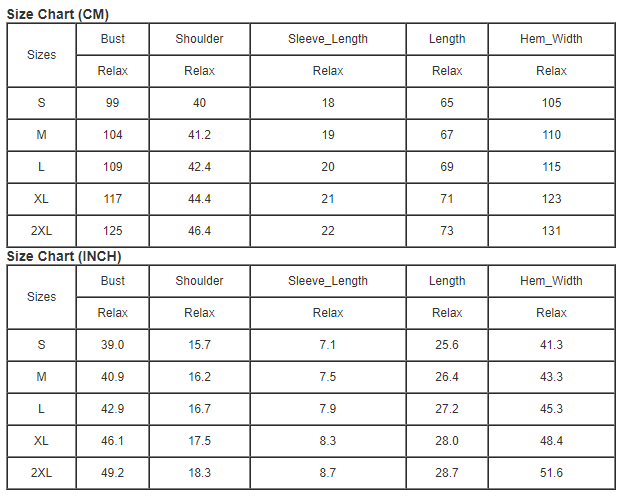 Size Chart (CM)

| Sizes | Bust | Shoulder | Sleeve_Length | Length | Hem_Width |
|---|---|---|---|---|---|
| | Relax | Relax | Relax | Relax | Relax |
| S | 99 | 40 | 18 | 65 | 105 |
| M | 104 | 41.2 | 19 | 67 | 110 |
| L | 109 | 42.4 | 20 | 69 | 115 |
| XL | 117 | 44.4 | 21 | 71 | 123 |
| 2XL | 125 | 46.4 | 22 | 73 | 131 |

Size Chart (INCH)

| Sizes | Bust | Shoulder | Sleeve_Length | Length | Hem_Width |
|---|---|---|---|---|---|
| | Relax | Relax | Relax | Relax | Relax |
| S | 39.0 | 15.7 | 7.1 | 25.6 | 41.3 |
| M | 40.9 | 16.2 | 7.5 | 26.4 | 43.3 |
| L | 42.9 | 16.7 | 7.9 | 27.2 | 45.3 |
| XL | 46.1 | 17.5 | 8.3 | 28.0 | 48.4 |
| 2XL | 49.2 | 18.3 | 8.7 | 28.7 | 51.6 |